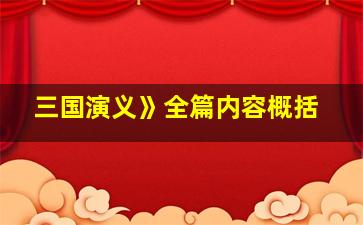 三国演义》全篇内容概括